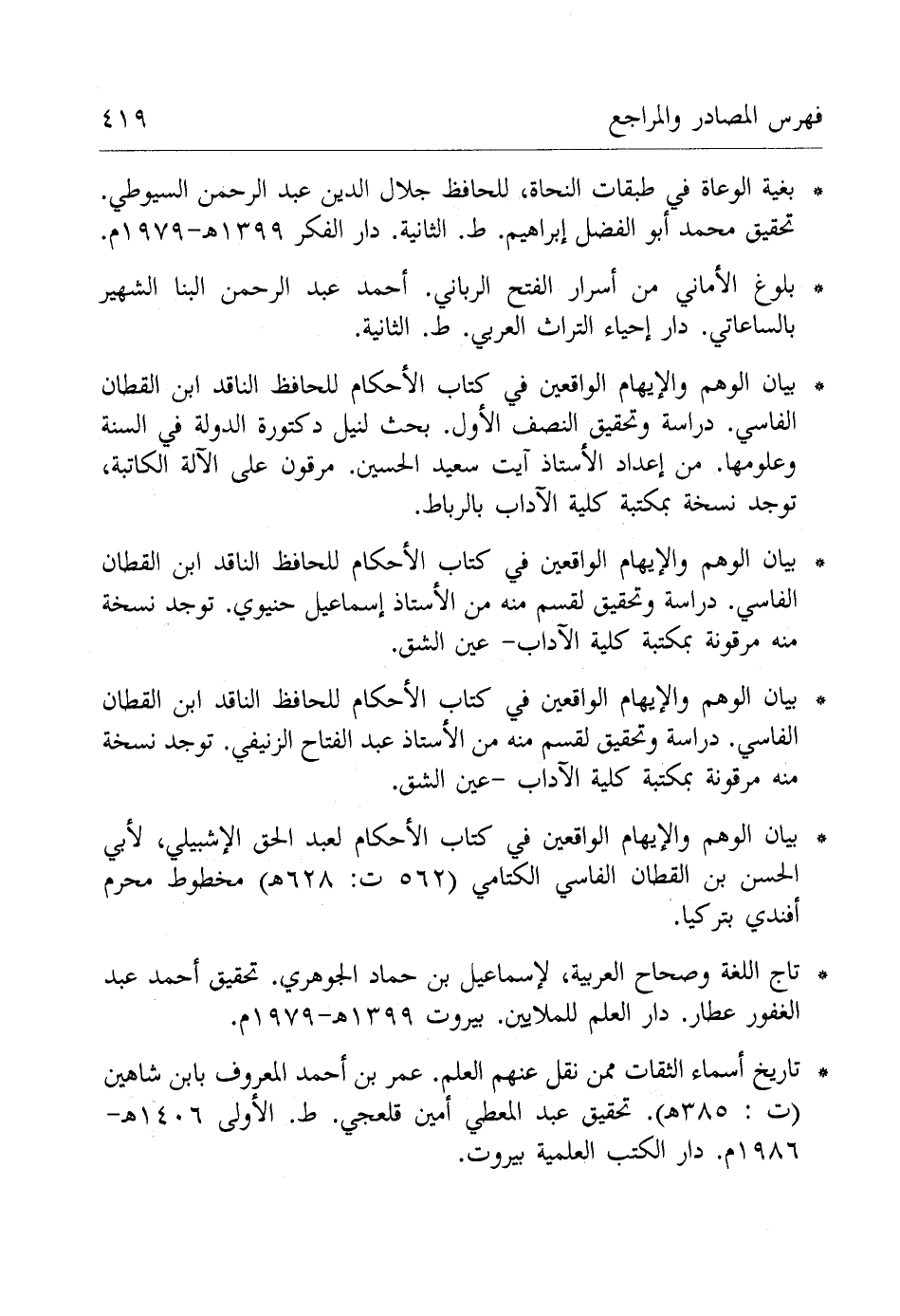 فهرس المصادر والمراجع ٤١٩

* بغية الوعاة في طبقات النحاة، للحافظ جلال الدين عبد الرحمن السيوطي. تحقيق محمد أبو الفضل إبراهيم. ط. الثانية. دار الفكر ١٣٩٩هـ-١٩٧٩م.

* بلوغ الأماني من أسرار الفتح الرباني. أحمد عبد الرحمن البنا الشهير بالساعاتي. دار إحياء التراث العربي. ط. الثانية.

* بيان الوهم والإيهام الواقعين في كتاب الأحكام للحافظ الناقد ابن القطان الفاسي. دراسة وتحقيق النصف الأول. بحث لنيل دكتورة الدولة في السنة وعلومها. من إعداد الأستاذ آيت سعيد الحسين. مرقون على الآلة الكاتبة، توجد نسخة بمكتبة كلية الآداب بالرباط.

* بيان الوهم والإيهام الواقعين في كتاب الأحكام للحافظ الناقد ابن القطان الفاسي. دراسة وتحقيق لقسم منه من الأستاذ إسماعيل حنيوي. توجد نسخة منه مرقونة بمكتبة كلية الآداب- عين الشق.

* بيان الوهم والإيهام الواقعين في كتاب الأحكام للحافظ الناقد ابن القطان الفاسي. دراسة وتحقيق لقسم منه من الأستاذ عبد الفتاح الزنيفي. توجد نسخة منه مرقونة بمكتبة كلية الآداب -عين الشق.

* بيان الوهم والإيهام الواقعين في كتاب الأحكام لعبد الحق الإشبيلي، لأبي الحسن بن القطان الفاسي الكتامي (٥٦٢ ت: ٦٢٨هـ) مخطوط محرم أفندي بتركيا.

* تاج اللغة وصحاح العربية، لإسماعيل بن حماد الجوهري. تحقيق أحمد عبد الغفور عطار. دار العلم للملايين. بيروت ١٣٩٩هـ-١٩٧٩م.

* تاريخ أسماء الثقات ممن نقل عنهم العلم. عمر بن أحمد المعروف بابن شاهين (ت : ٣٨٥هـ). تحقيق عبد المعطي أمين قلعجي. ط. الأولى ١٤٠٦هـ-١٩٨٦م. دار الكتب العلمية بيروت.